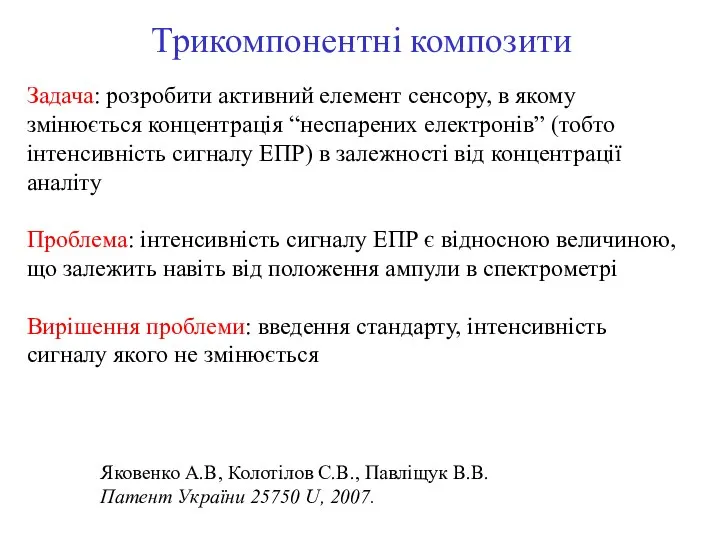 Трикомпонентні композити

Задача: розробити активний елемент сенсору, в якому змінюється концентрація “неспарених електронів” (тобто інтенсивність сигналу ЕПР) в залежності від концентрації аналіту

Проблема: інтенсивність сигналу ЕПР є відносною величиною, що залежить навіть від положення ампули в спектрометрі

Вирішення проблеми: введення стандарту, інтенсивність сигналу якого не змінюється

Яковенко А.В, Колотілов С.В., Павліщук В.В.
Патент України 25750 U, 2007.